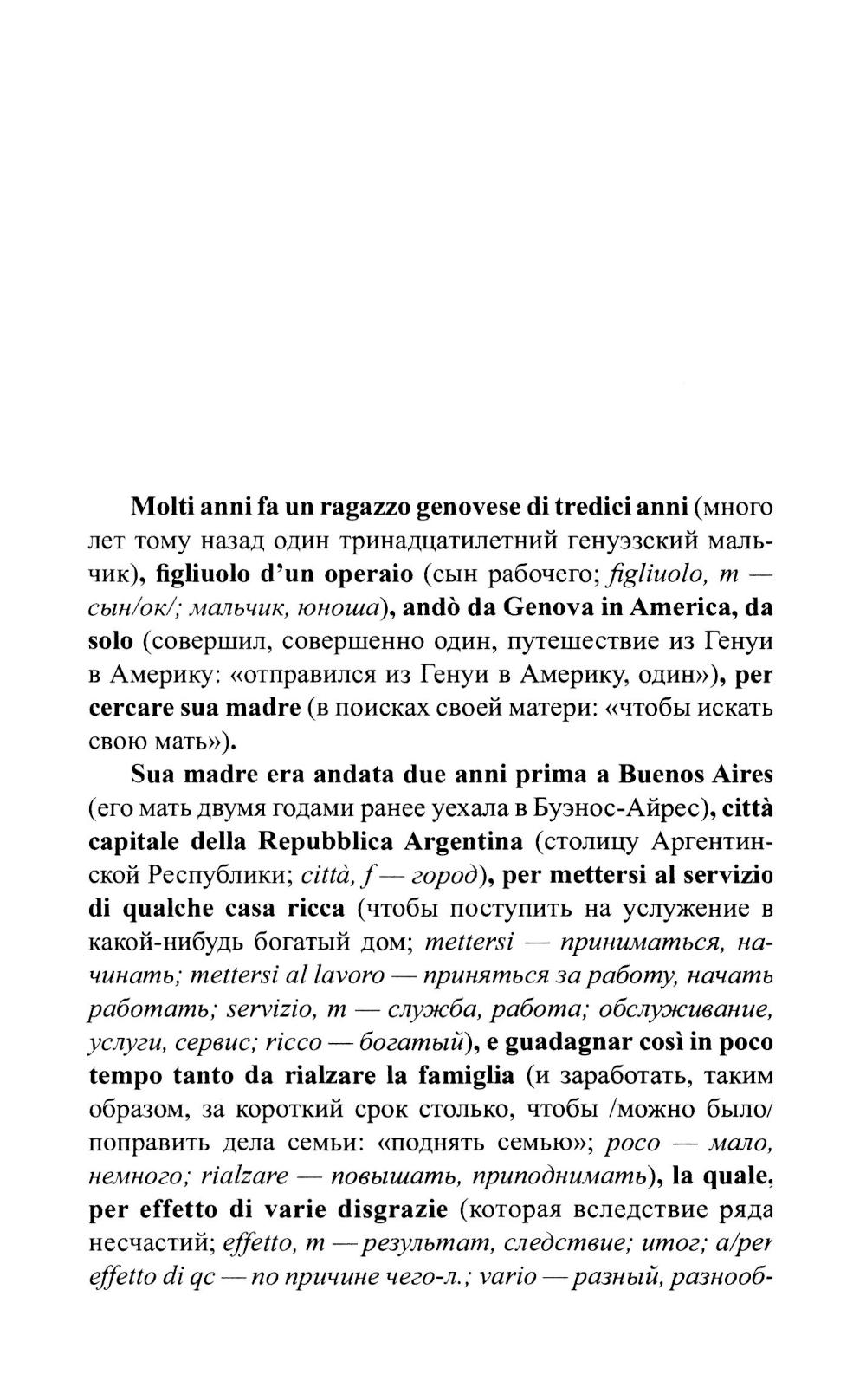 Molti anni fa un ragazzo genovese di tredici anni (много лет тому назад один тринадцатилетний генуэзский мальчик), figliuolo d'un operaio (сын рабочего; figliuolo, m — сын/ок/; мальчик, юноша), andò da Genova in America, da solo (совершил, совершенно один, путешествие из Генуи в Америку: «отправился из Генуи в Америку, один»), per cercare sua madre (в поисках своей матери: «чтобы искать свою мать»).

Sua madre era andata due anni prima a Buenos Aires (его мать двумя годами ранее уехала в Буэнос-Айрес), città capitale della Repubblica Argentina (столицу Аргентинской Республики; città, f — город), per mettersi al servizio di qualche casa ricca (чтобы поступить на услужение в какой-нибудь богатый дом; mettersi — приниматься, начинать; mettersi al lavoro — приняться за работу, начать работать; servizio, m — служба, работа; обслуживание, услуги, сервис; ricco — богатый), e guadagnar così in poco tempo tanto da rialzare la famiglia (и заработать, таким образом, за короткий срок столько, чтобы /можно было/ поправить дела семьи: «поднять семью»; poco — мало, немного; rialzare — повышать, приподнимать), la quale, per effetto di varie disgrazie (которая вследствие ряда несчастий; effetto, m — результат, следствие; итог; a/per effetto di qc — по причине чего-л.; vario — разный, разнооб-